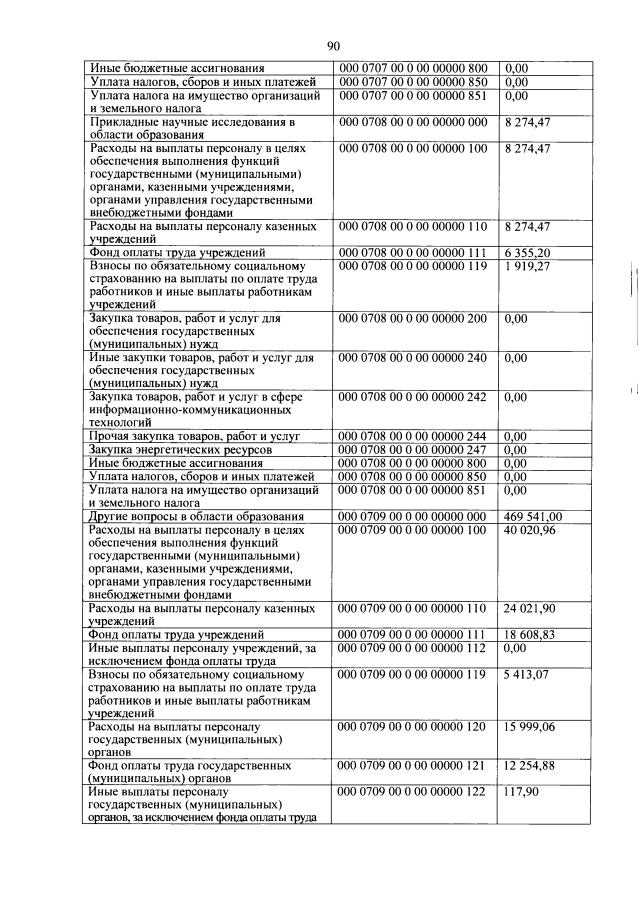 90

| | | |
|---|---|---|
| Иные бюджетные ассигнования | 000 0707 00 0 00 00000 800 | 0,00 |
| Уплата налогов, сборов и иных платежей | 000 0707 00 0 00 00000 850 | 0,00 |
| Уплата налога на имущество организаций и земельного налога | 000 0707 00 0 00 00000 851 | 0,00 |
| Прикладные научные исследования в области образования | 000 0708 00 0 00 00000 000 | 8 274,47 |
| Расходы на выплаты персоналу в целях обеспечения выполнения функций государственными (муниципальными) органами, казенными учреждениями, органами управления государственными внебюджетными фондами | 000 0708 00 0 00 00000 100 | 8 274,47 |
| Расходы на выплаты персоналу казенных учреждений | 000 0708 00 0 00 00000 110 | 8 274,47 |
| Фонд оплаты труда учреждений | 000 0708 00 0 00 00000 111 | 6 355,20 |
| Взносы по обязательному социальному страхованию на выплаты по оплате труда работников и иные выплаты работникам учреждений | 000 0708 00 0 00 00000 119 | 1 919,27 |
| Закупка товаров, работ и услуг для обеспечения государственных (муниципальных) нужд | 000 0708 00 0 00 00000 200 | 0,00 |
| Иные закупки товаров, работ и услуг для обеспечения государственных (муниципальных) нужд | 000 0708 00 0 00 00000 240 | 0,00 |
| Закупка товаров, работ и услуг в сфере информационно-коммуникационных технологий | 000 0708 00 0 00 00000 242 | 0,00 |
| Прочая закупка товаров, работ и услуг | 000 0708 00 0 00 00000 244 | 0,00 |
| Закупка энергетических ресурсов | 000 0708 00 0 00 00000 247 | 0,00 |
| Иные бюджетные ассигнования | 000 0708 00 0 00 00000 800 | 0,00 |
| Уплата налогов, сборов и иных платежей | 000 0708 00 0 00 00000 850 | 0,00 |
| Уплата налога на имущество организаций и земельного налога | 000 0708 00 0 00 00000 851 | 0,00 |
| Другие вопросы в области образования | 000 0709 00 0 00 00000 000 | 469 541,00 |
| Расходы на выплаты персоналу в целях обеспечения выполнения функций государственными (муниципальными) органами, казенными учреждениями, органами управления государственными внебюджетными фондами | 000 0709 00 0 00 00000 100 | 40 020,96 |
| Расходы на выплаты персоналу казенных учреждений | 000 0709 00 0 00 00000 110 | 24 021,90 |
| Фонд оплаты труда учреждений | 000 0709 00 0 00 00000 111 | 18 608,83 |
| Иные выплаты персоналу учреждений, за исключением фонда оплаты труда | 000 0709 00 0 00 00000 112 | 0,00 |
| Взносы по обязательному социальному страхованию на выплаты по оплате труда работников и иные выплаты работникам учреждений | 000 0709 00 0 00 00000 119 | 5 413,07 |
| Расходы на выплаты персоналу государственных (муниципальных) органов | 000 0709 00 0 00 00000 120 | 15 999,06 |
| Фонд оплаты труда государственных (муниципальных) органов | 000 0709 00 0 00 00000 121 | 12 254,88 |
| Иные выплаты персоналу государственных (муниципальных) органов, за исключением фонда оплаты труда | 000 0709 00 0 00 00000 122 | 117,90 |